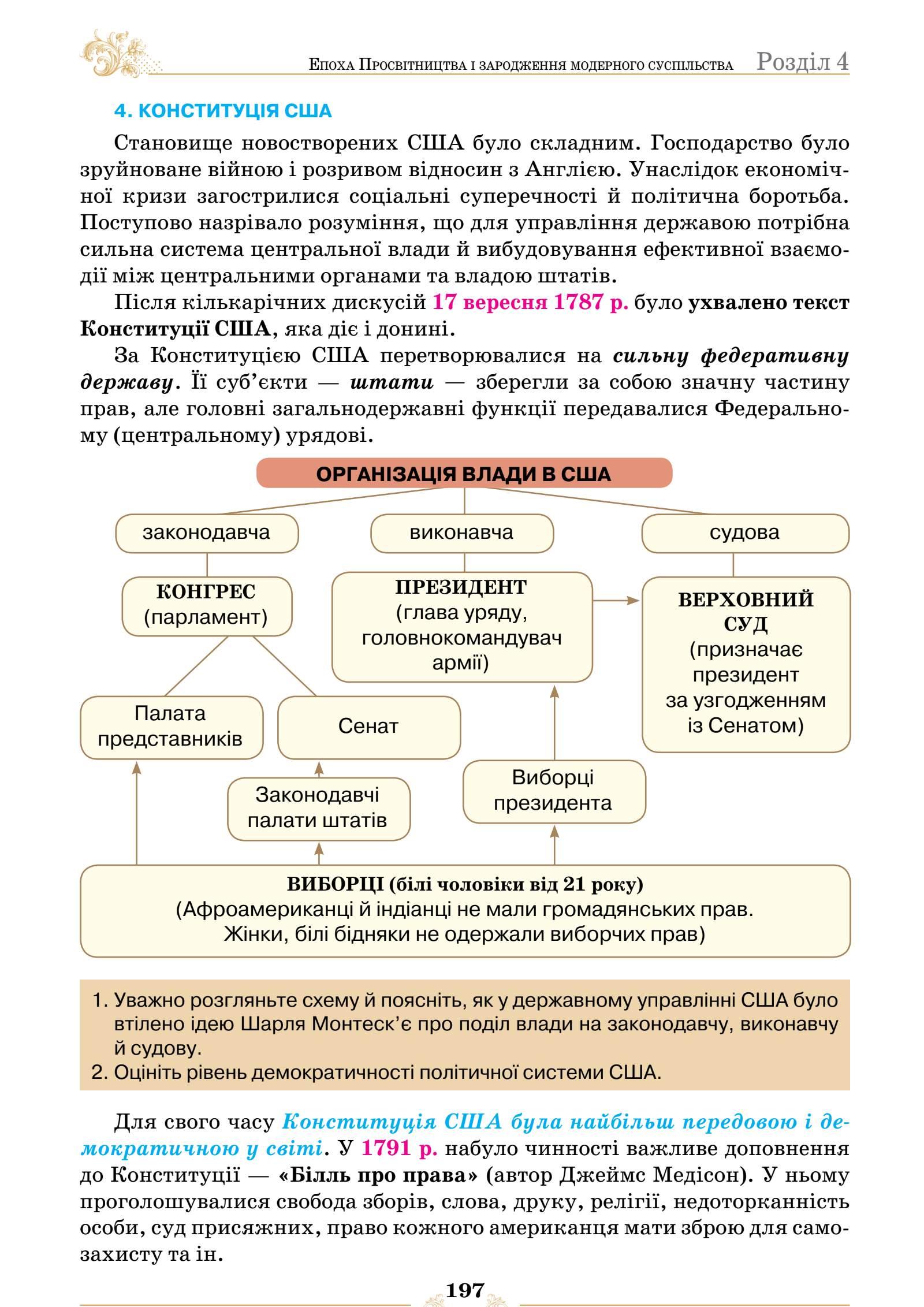 Епоха Просвітництва і зародження модерного суспільства Розділ 4

4. КОНСТИТУЦІЯ США

Становище новостворених США було складним. Господарство було зруйноване війною і розривом відносин з Англією. Унаслідок економічної кризи загострилися соціальні суперечності й політична боротьба. Поступово назрівало розуміння, що для управління державою потрібна сильна система центральної влади й вибудовування ефективної взаємодії між центральними органами та владою штатів.

Після кількарічних дискусій 17 вересня 1787 р. було ухвалено текст Конституції США, яка діє і донині.

За Конституцією США перетворювалися на сильну федеративну державу. Її суб'єкти — штати — зберегли за собою значну частину прав, але головні загальнодержавні функції передавалися Федеральному (центральному) урядові.

ОРГАНІЗАЦІЯ ВЛАДИ В США

законодавча

виконавча

судова

КОНГРЕС (парламент)

ПРЕЗИДЕНТ (глава уряду, головнокомандувач армії)

ВЕРХОВНИЙ СУД (призначає президент за узгодженням із Сенатом)

Палата представників

Сенат

Законодавчі палати штатів

Виборці президента

ВИБОРЦІ (білі чоловіки від 21 року) (Афроамериканці й індіанці не мали громадянських прав. Жінки, білі бідняки не одержали виборчих прав)

1. Уважно розгляньте схему й поясніть, як у державному управлінні США було втілено ідею Шарля Монтеск'є про поділ влади на законодавчу, виконавчу й судову.
2. Оцініть рівень демократичності політичної системи США.

Для свого часу Конституція США була найбільш передовою і демократичною у світі. У 1791 р. набуло чинності важливе доповнення до Конституції — «Білль про права» (автор Джеймс Медісон). У ньому проголошувалися свобода зборів, слова, друку, релігії, недоторканність особи, суд присяжних, право кожного американця мати зброю для самозахисту та ін.

197